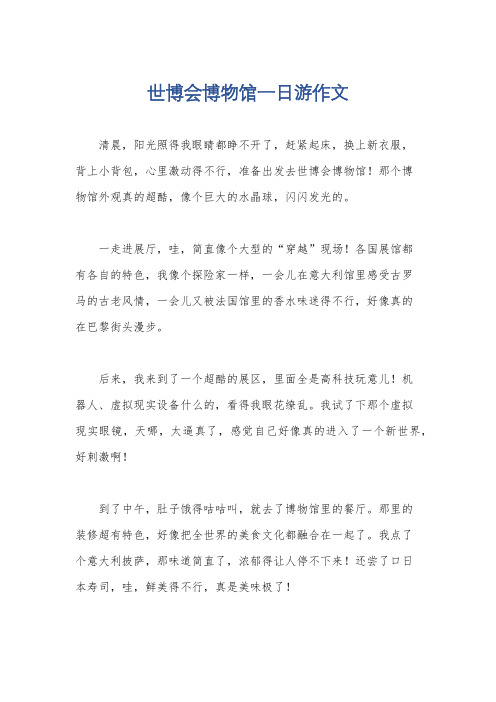 世博会博物馆一日游作文

清晨，阳光照得我眼睛都睁不开了，赶紧起床，换上新衣服，背上小背包，心里激动得不行，准备出发去世博会博物馆！那个博物馆外观真的超酷，像个巨大的水晶球，闪闪发光的。

一走进展厅，哇，简直像个大型的“穿越”现场！各国展馆都有各自的特色，我像个探险家一样，一会儿在意大利馆里感受古罗马的古老风情，一会儿又被法国馆里的香水味迷得不行，好像真的在巴黎街头漫步。

后来，我来到了一个超酷的展区，里面全是高科技玩意儿！机器人、虚拟现实设备什么的，看得我眼花缭乱。我试了下那个虚拟现实眼镜，天哪，太逼真了，感觉自己好像真的进入了一个新世界，好刺激啊！

到了中午，肚子饿得咕咕叫，就去了博物馆里的餐厅。那里的装修超有特色，好像把全世界的美食文化都融合在一起了。我点了个意大利披萨，那味道简直了，浓郁得让人停不下来！还尝了口日本寿司，哇，鲜美得不行，真是美味极了！